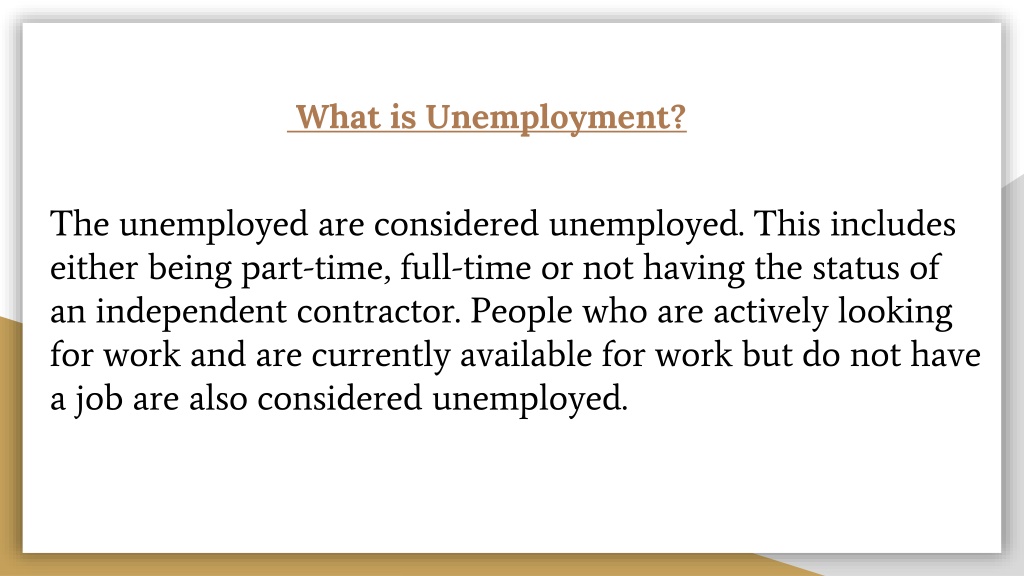 What is Unemployment?

The unemployed are considered unemployed. This includes either being part-time, full-time or not having the status of an independent contractor. People who are actively looking for work and are currently available for work but do not have a job are also considered unemployed.